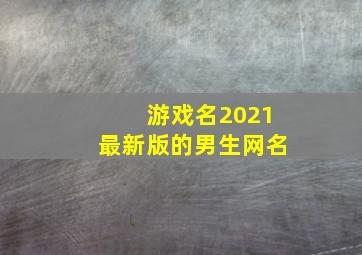 游戏名2021
最新版的男生网名